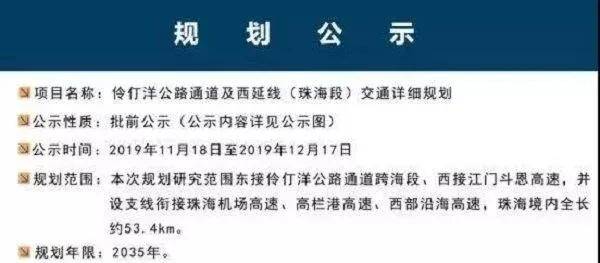 规　划　公　示

项目名称：伶仃洋公路通道及西延线（珠海段）交通详细规划

公示性质：批前公示（公示内容详见公示图）

公示时间：2019年11月18日至2019年12月17日

规划范围：本次规划研究范围东接伶仃洋公路通道跨海段、西接江门斗恩高速，并设支线衔接珠海机场高速、高栏港高速、西部沿海高速，珠海境内全长约53.4km。

规划年限：2035年。